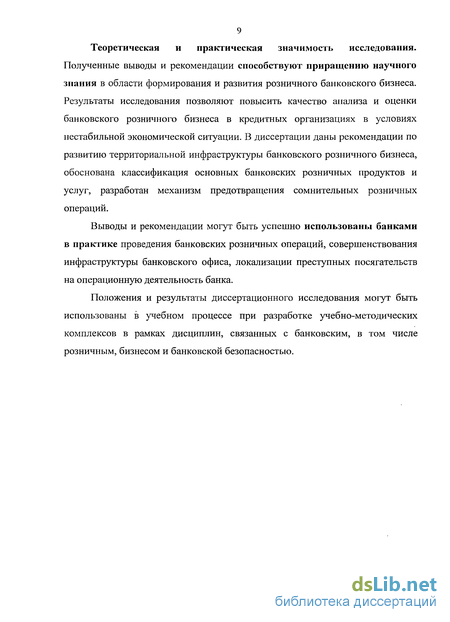 9

Теоретическая и практическая значимость исследования. Полученные выводы и рекомендации способствуют приращению научного знания в области формирования и развития розничного банковского бизнеса. Результаты исследования позволяют повысить качество анализа и оценки банковского розничного бизнеса в кредитных организациях в условиях нестабильной экономической ситуации. В диссертации даны рекомендации по развитию территориальной инфраструктуры банковского розничного бизнеса, обоснована классификация основных банковских розничных продуктов и услуг, разработан механизм предотвращения сомнительных розничных операций.

Выводы и рекомендации могут быть успешно использованы банками в практике проведения банковских розничных операций, совершенствования инфраструктуры банковского офиса, локализации преступных посягательств на операционную деятельность банка.

Положения и результаты диссертационного исследования могут быть использованы в учебном процессе при разработке учебно-методических комплексов в рамках дисциплин, связанных с банковским, в том числе розничным, бизнесом и банковской безопасностью.

dsLib.net
библиотека диссертаций